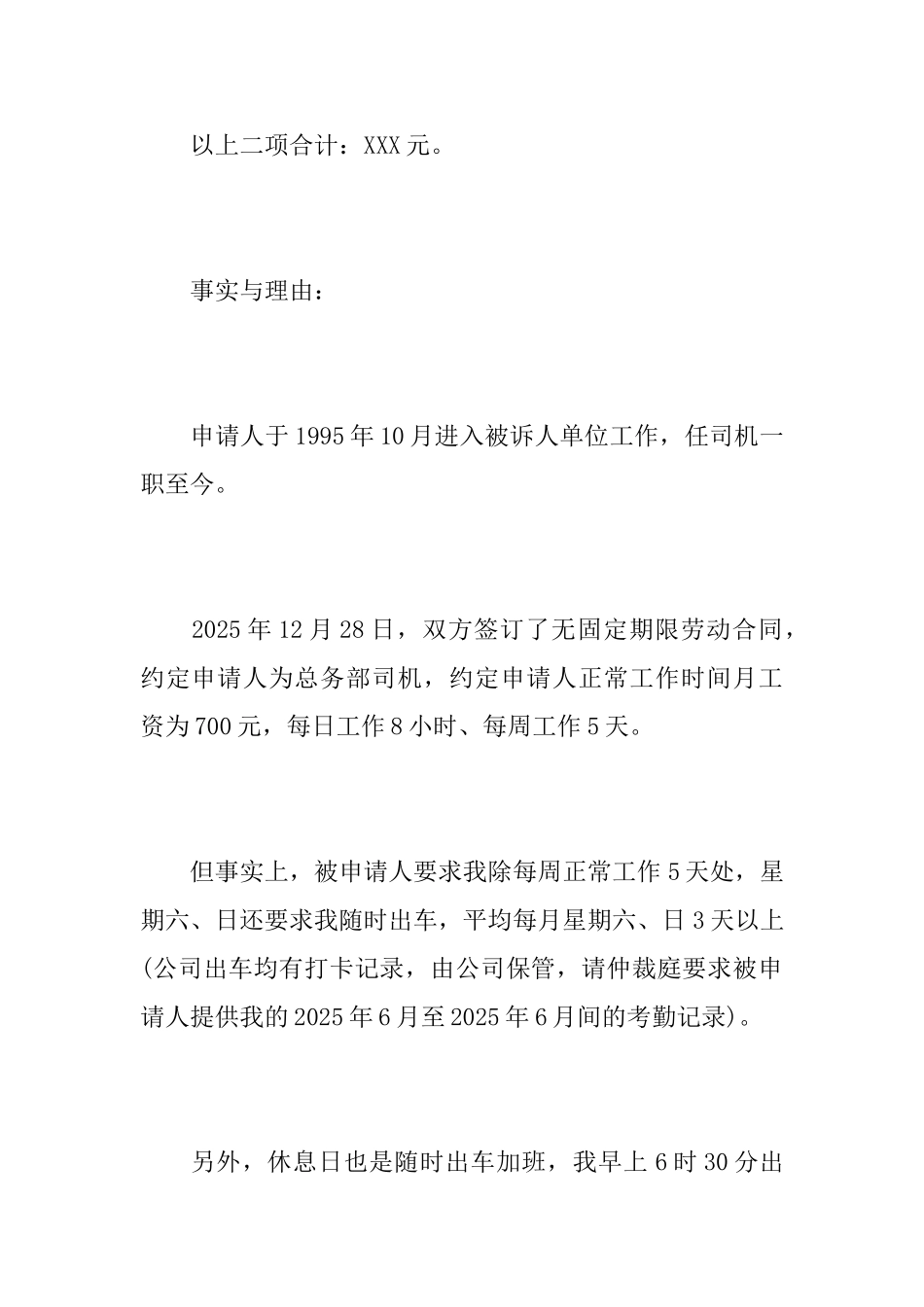 以上二项合计：XXX元。

事实与理由：

申请人于1995年10月进入被诉人单位工作，任司机一职至今。

2025年12月28日，双方签订了无固定期限劳动合同，约定申请人为总务部司机，约定申请人正常工作时间月工资为700元，每日工作8小时、每周工作5天。

但事实上，被申请人要求我除每周正常工作5天处，星期六、日还要求我随时出车，平均每月星期六、日3天以上(公司出车均有打卡记录，由公司保管，请仲裁庭要求被申请人提供我的2025年6月至2025年6月间的考勤记录)。

另外，休息日也是随时出车加班，我早上6时30分出